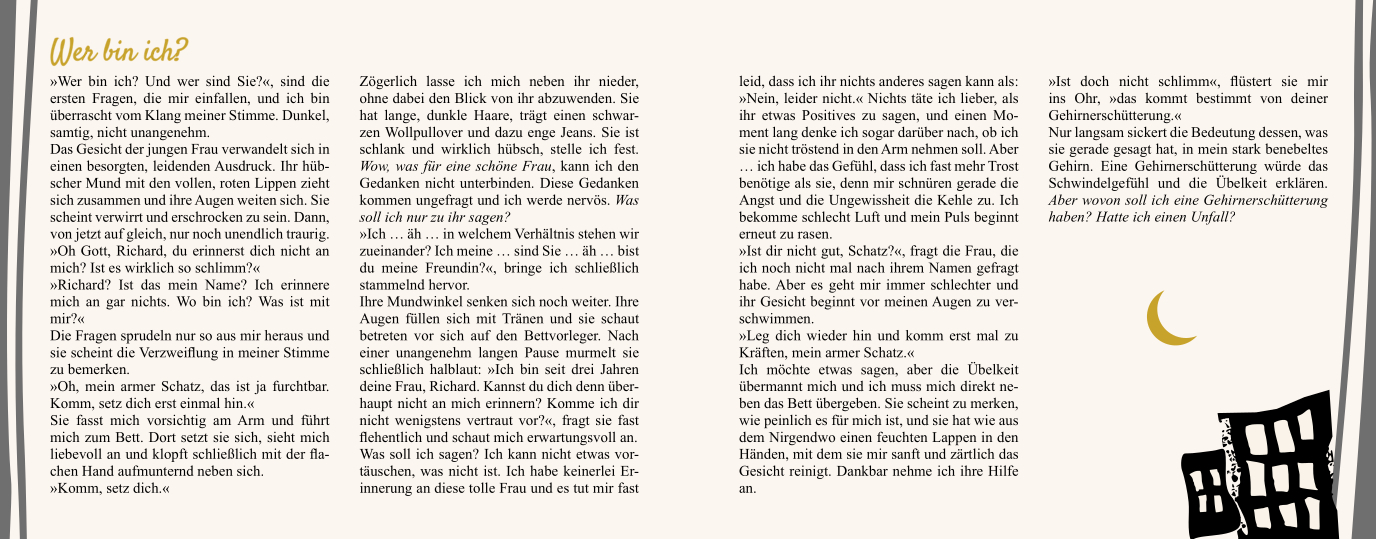 Wer bin ich?

»Wer bin ich? Und wer sind Sie?«, sind die ersten Fragen, die mir einfallen, und ich bin überrascht vom Klang meiner Stimme. Dunkel, samtig, nicht unangenehm.
Das Gesicht der jungen Frau verwandelt sich in einen besorgten, leidenden Ausdruck. Ihr hübscher Mund mit den vollen, roten Lippen zieht sich zusammen und ihre Augen weiten sich. Sie scheint verwirrt und erschrocken zu sein. Dann, von jetzt auf gleich, nur noch unendlich traurig.
»Oh Gott, Richard, du erinnerst dich nicht an mich? Ist es wirklich so schlimm?«
»Richard? Ist das mein Name? Ich erinnere mich an gar nichts. Wo bin ich? Was ist mit mir?«
Die Fragen sprudeln nur so aus mir heraus und sie scheint die Verzweiflung in meiner Stimme zu bemerken.
»Oh, mein armer Schatz, das ist ja furchtbar. Komm, setz dich erst einmal hin.«
Sie fasst mich vorsichtig am Arm und führt mich zum Bett. Dort setzt sie sich, sieht mich liebevoll an und klopft schließlich mit der flachen Hand aufmunternd neben sich.
»Komm, setz dich.«

Zögerlich lasse ich mich neben ihr nieder, ohne dabei den Blick von ihr abzuwenden. Sie hat lange, dunkle Haare, trägt einen schwarzen Wollpullover und dazu enge Jeans. Sie ist schlank und wirklich hübsch, stelle ich fest. Wow, was für eine schöne Frau, kann ich den Gedanken nicht unterbinden. Diese Gedanken kommen ungefragt und ich werde nervös. Was soll ich nur zu ihr sagen?
»Ich … äh … in welchem Verhältnis stehen wir zueinander? Ich meine … sind Sie … äh … bist du meine Freundin?«, bringe ich schließlich stammelnd hervor.
Ihre Mundwinkel senken sich noch weiter. Ihre Augen füllen sich mit Tränen und sie schaut betreten vor sich auf den Bettvorleger. Nach einer unangenehm langen Pause murmelt sie schließlich halblaut: »Ich bin seit drei Jahren deine Frau, Richard. Kannst du dich denn überhaupt nicht an mich erinnern? Komme ich dir nicht wenigstens vertraut vor?«, fragt sie fast flehentlich und schaut mich erwartungsvoll an.
Was soll ich sagen? Ich kann nicht etwas vortäuschen, was nicht ist. Ich habe keinerlei Erinnerung an diese tolle Frau und es tut mir fast

leid, dass ich ihr nichts anderes sagen kann als: »Nein, leider nicht.« Nichts täte ich lieber, als ihr etwas Positives zu sagen, und einen Moment lang denke ich sogar darüber nach, ob ich sie nicht tröstend in den Arm nehmen soll. Aber … ich habe das Gefühl, dass ich fast mehr Trost benötige als sie, denn mir schnüren gerade die Angst und die Ungewissheit die Kehle zu. Ich bekomme schlecht Luft und mein Puls beginnt erneut zu rasen.
»Ist dir nicht gut, Schatz?«, fragt die Frau, die ich noch nicht mal nach ihrem Namen gefragt habe. Aber es geht mir immer schlechter und ihr Gesicht beginnt vor meinen Augen zu verschwimmen.
»Leg dich wieder hin und komm erst mal zu Kräften, mein armer Schatz.«
Ich möchte etwas sagen, aber die Übelkeit übermannt mich und ich muss mich direkt neben das Bett übergeben. Sie scheint zu merken, wie peinlich es für mich ist, und sie hat wie aus dem Nirgendwo einen feuchten Lappen in den Händen, mit dem sie mir sanft und zärtlich das Gesicht reinigt. Dankbar nehme ich ihre Hilfe an.

»Ist doch nicht schlimm«, flüstert sie mir ins Ohr, »das kommt bestimmt von deiner Gehirnerschütterung.«
Nur langsam sickert die Bedeutung dessen, was sie gerade gesagt hat, in mein stark benebeltes Gehirn. Eine Gehirnerschütterung würde das Schwindelgefühl und die Übelkeit erklären. Aber wovon soll ich eine Gehirnerschütterung haben? Hatte ich einen Unfall?